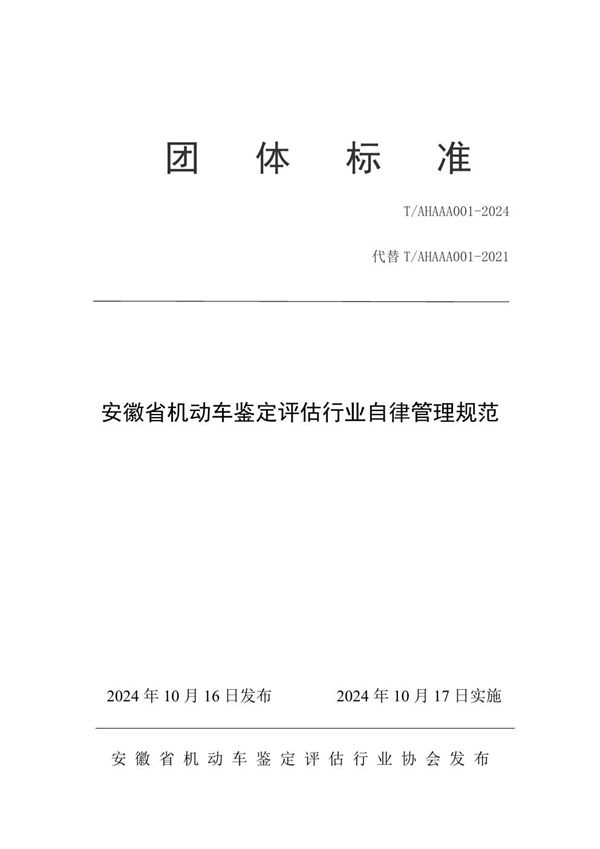 团 体 标 准

T/AHAAA001-2024

代替 T/AHAAA001-2021

安徽省机动车鉴定评估行业自律管理规范

2024 年 10 月 16 日发布

2024 年 10 月 17 日实施

安徽省机动车鉴定评估行业协会发布